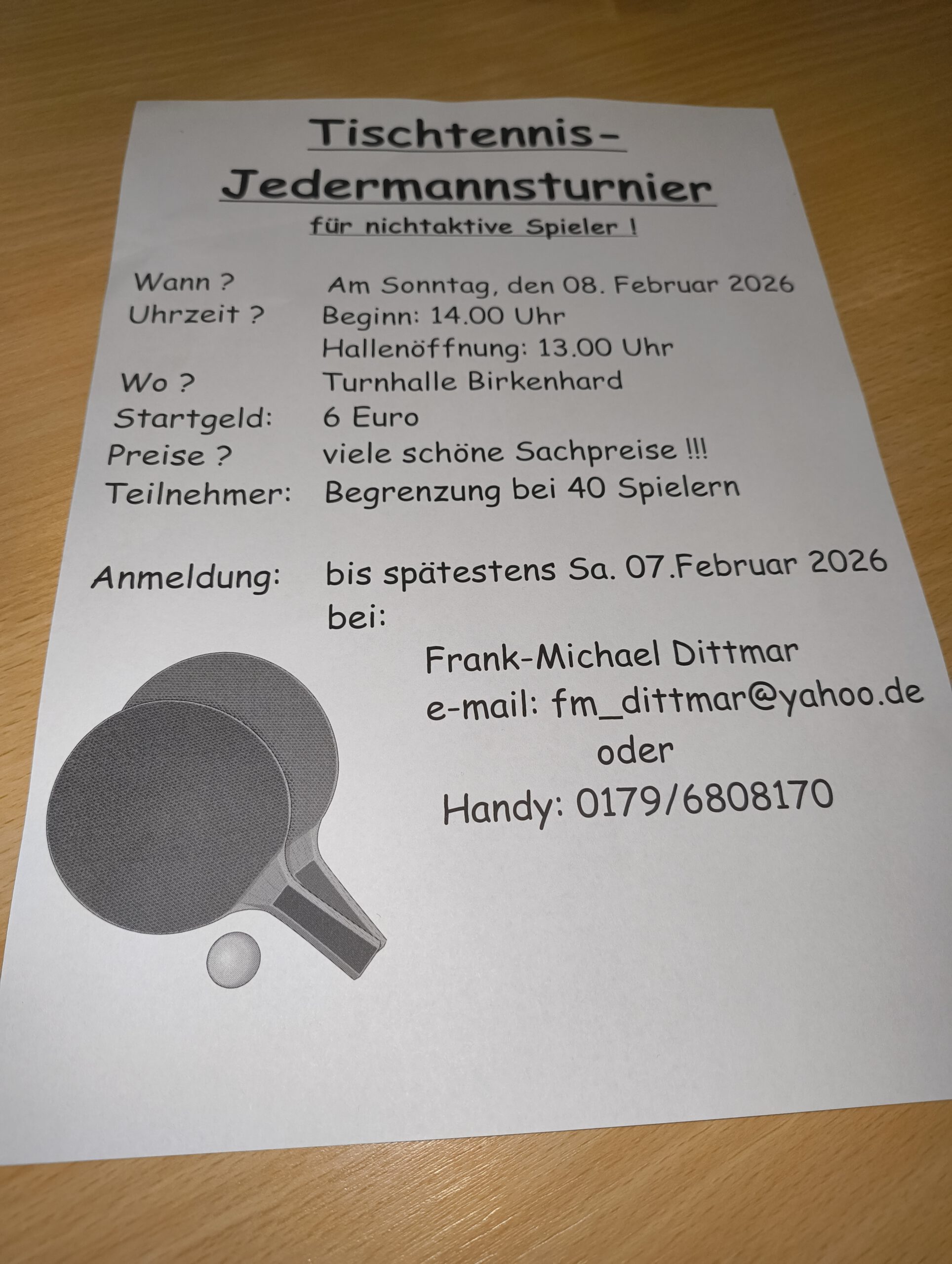 Tischtennis-
Jedermannsturnier

für nichtaktive Spieler !

Wann ? Am Sonntag, den 08. Februar 2026
Uhrzeit ? Beginn: 14.00 Uhr
Hallenöffnung: 13.00 Uhr
Wo ? Turnhalle Birkenhard
Startgeld: 6 Euro
Preise ? viele schöne Sachpreise !!!
Teilnehmer: Begrenzung bei 40 Spielern

Anmeldung: bis spätestens Sa. 07.Februar 2026
bei:
Frank-Michael Dittmar
e-mail: fm_dittmar@yahoo.de
oder
Handy: 0179/6808170